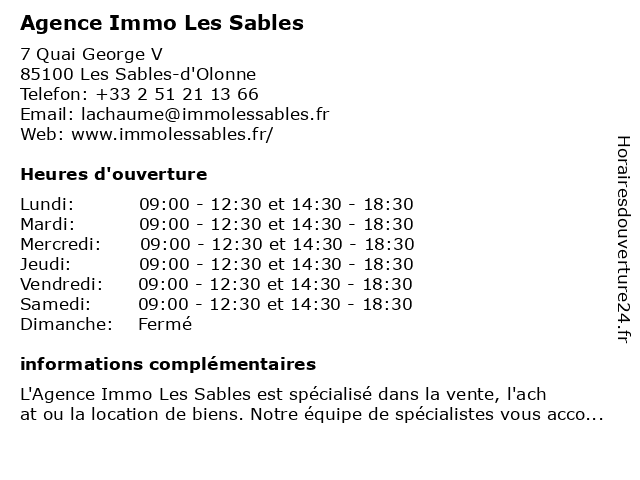 Agence Immo Les Sables

7 Quai George V
85100 Les Sables-d'Olonne
Telefon: +33 2 51 21 13 66
Email: lachaume@immolessables.fr
Web: www.immolessables.fr/

Heures d'ouverture

| | |
|---|---|
| Lundi: | 09:00 - 12:30 et 14:30 - 18:30 |
| Mardi: | 09:00 - 12:30 et 14:30 - 18:30 |
| Mercredi: | 09:00 - 12:30 et 14:30 - 18:30 |
| Jeudi: | 09:00 - 12:30 et 14:30 - 18:30 |
| Vendredi: | 09:00 - 12:30 et 14:30 - 18:30 |
| Samedi: | 09:00 - 12:30 et 14:30 - 18:30 |
| Dimanche: | Fermé |

informations complémentaires

L'Agence Immo Les Sables est spécialisé dans la vente, l'ach at ou la location de biens. Notre équipe de spécialistes vous acco...

Horairesdouverture24.fr